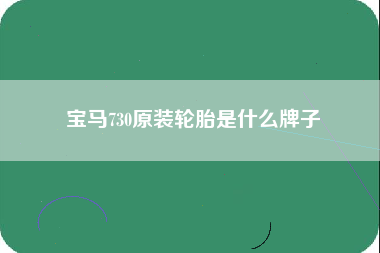 宝马730原装轮胎是什么牌子